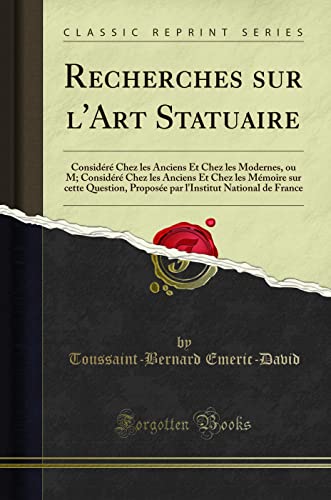 CLASSIC REPRINT SERIES

RECHERCHES SUR L'ART STATUAIRE

Considéré Chez les Anciens Et Chez les Modernes, ou M; Considéré Chez les Anciens Et Chez les Mémoire sur cette Question, Proposée par l'Institut National de France

by
Toussaint-Bernard Emeric-David

Forgotten Books